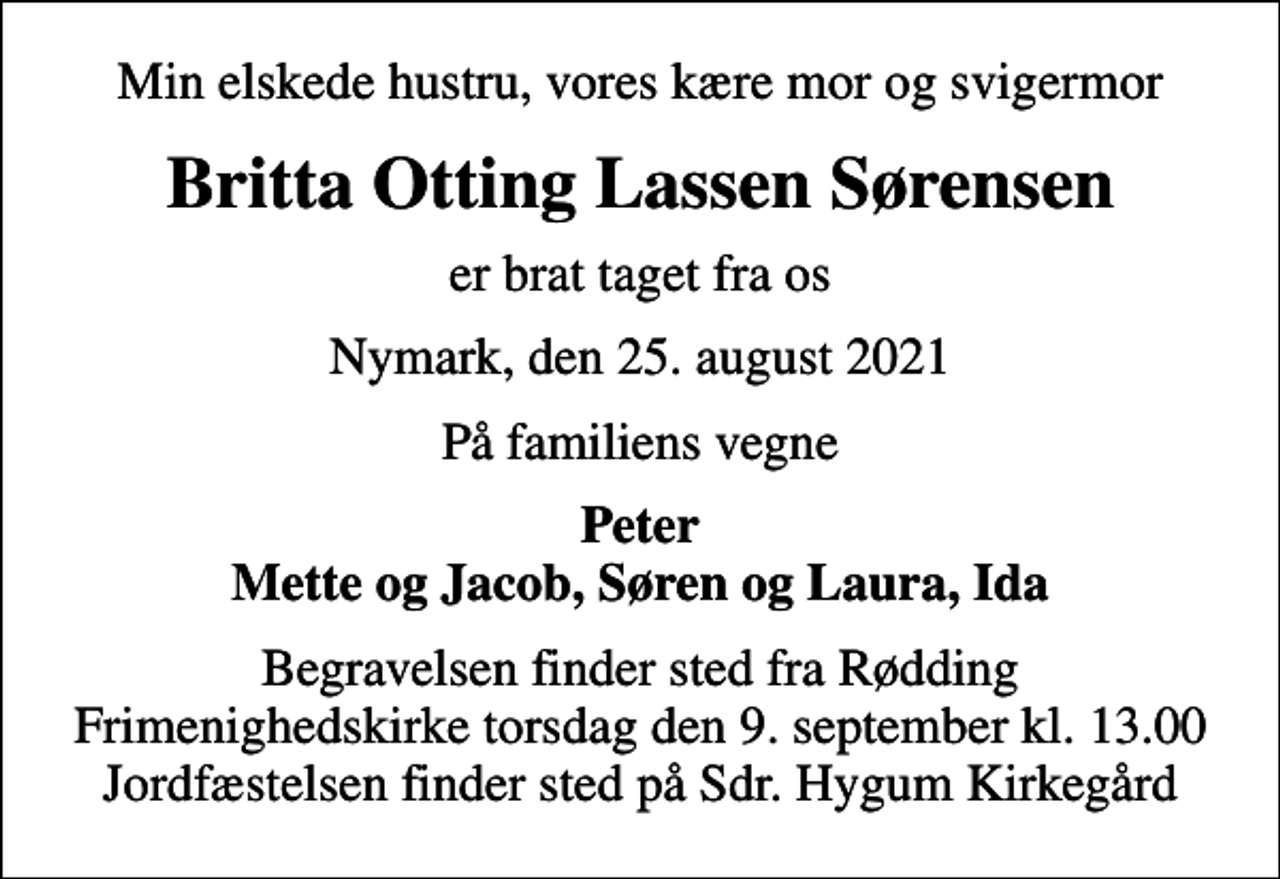 Min elskede hustru, vores kære mor og svigermor

Britta Otting Lassen Sørensen

er brat taget fra os

Nymark, den 25. august 2021

På familiens vegne

Peter
Mette og Jacob, Søren og Laura, Ida

Begravelsen finder sted fra Rødding Frimenighedskirke torsdag den 9. september kl. 13.00
Jordfæstelsen finder sted på Sdr. Hygum Kirkegård